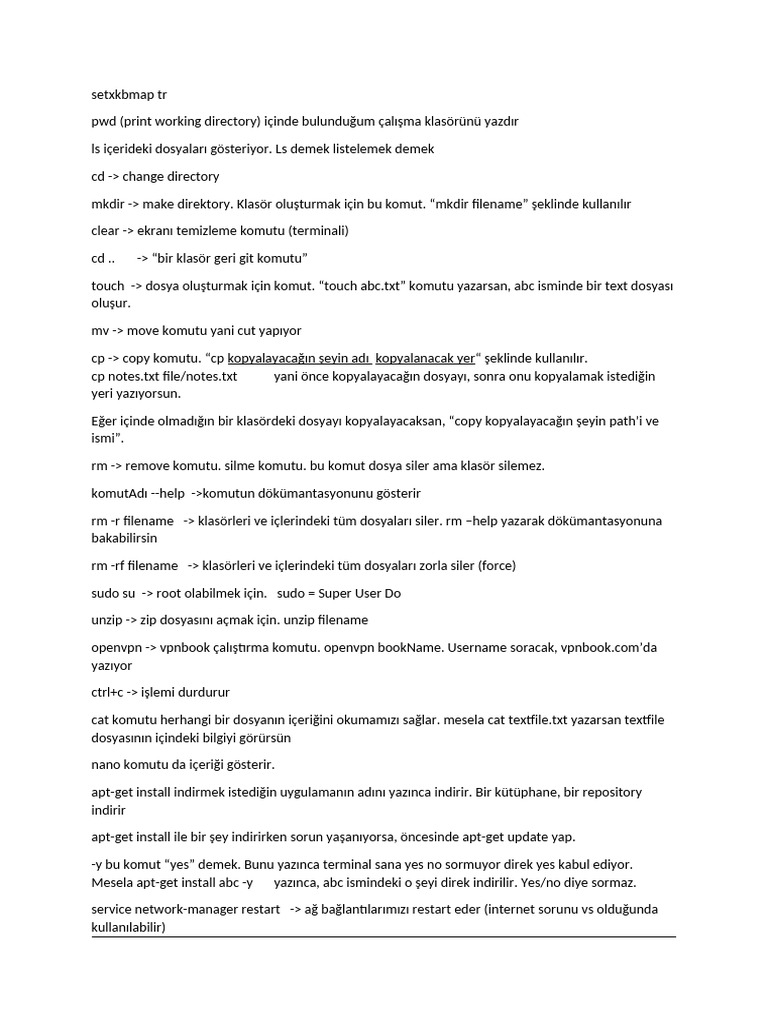 setxkbmap tr

pwd (print working directory) içinde bulunduğum çalışma klasörünü yazdır

ls içerideki dosyaları gösteriyor. Ls demek listelemek demek

cd -> change directory

mkdir -> make direktory. Klasör oluşturmak için bu komut. "mkdir filename" şeklinde kullanılır

clear -> ekranı temizleme komutu (terminali)

cd .. -> "bir klasör geri git komutu"

touch -> dosya oluşturmak için komut. "touch abc.txt" komutu yazarsan, abc isminde bir text dosyası oluşur.

mv -> move komutu yani cut yapıyor

cp -> copy komutu. "cp kopyalayacağın şeyin adı kopyalanacak yer" şeklinde kullanılır.
cp notes.txt file/notes.txt yani önce kopyalayacağın dosyayı, sonra onu kopyalamak istediğin yeri yazıyorsun.

Eğer içinde olmadığın bir klasördeki dosyayı kopyalayacaksan, "copy kopyalayacağın şeyin path'i ve ismi".

rm -> remove komutu. silme komutu. bu komut dosya siler ama klasör silemez.

komutAdı --help ->komutun dökümantasyonunu gösterir

rm -r filename -> klasörleri ve içlerindeki tüm dosyaları siler. rm –help yazarak dökümantasyonuna bakabilirsin

rm -rf filename -> klasörleri ve içlerindeki tüm dosyaları zorla siler (force)

sudo su -> root olabilmek için. sudo = Super User Do

unzip -> zip dosyasını açmak için. unzip filename

openvpn -> vpnbook çalıştırma komutu. openvpn bookName. Username soracak, vpnbook.com'da yazıyor

ctrl+c -> işlemi durdurur

cat komutu herhangi bir dosyanın içeriğini okumamızı sağlar. mesela cat textfile.txt yazarsan textfile dosyasının içindeki bilgiyi görürsün

nano komutu da içeriği gösterir.

apt-get install indirmek istediğin uygulamanın adını yazınca indirir. Bir kütüphane, bir repository indirir

apt-get install ile bir şey indirirken sorun yaşanıyorsa, öncesinde apt-get update yap.

-y bu komut "yes" demek. Bunu yazınca terminal sana yes no sormuyor direk yes kabul ediyor. Mesela apt-get install abc -y yazınca, abc ismindeki o şeyi direk indirilir. Yes/no diye sormaz.

service network-manager restart -> ağ bağlantılarımızı restart eder (internet sorunu vs olduğunda kullanılabilir)